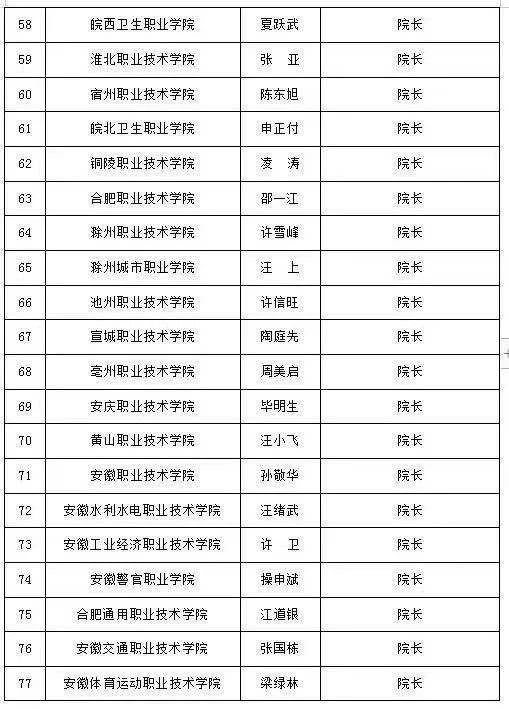 | 58 | 皖西卫生职业学院 | 夏跃武 | 院长 |
|---|---|---|---|
| 59 | 淮北职业技术学院 | 张　亚 | 院长 |
| 60 | 宿州职业技术学院 | 陈东旭 | 院长 |
| 61 | 皖北卫生职业学院 | 申正付 | 院长 |
| 62 | 铜陵职业技术学院 | 凌　涛 | 院长 |
| 63 | 合肥职业技术学院 | 邵一江 | 院长 |
| 64 | 滁州职业技术学院 | 许雪峰 | 院长 |
| 65 | 滁州城市职业学院 | 汪　上 | 院长 |
| 66 | 池州职业技术学院 | 许信旺 | 院长 |
| 67 | 宣城职业技术学院 | 陶庭先 | 院长 |
| 68 | 亳州职业技术学院 | 周美启 | 院长 |
| 69 | 安庆职业技术学院 | 毕明生 | 院长 |
| 70 | 黄山职业技术学院 | 汪小飞 | 院长 |
| 71 | 安徽职业技术学院 | 孙敬华 | 院长 |
| 72 | 安徽水利水电职业技术学院 | 汪绪武 | 院长 |
| 73 | 安徽工业经济职业技术学院 | 许　卫 | 院长 |
| 74 | 安徽警官职业学院 | 操申斌 | 院长 |
| 75 | 合肥通用职业技术学院 | 江道银 | 院长 |
| 76 | 安徽交通职业技术学院 | 张国栋 | 院长 |
| 77 | 安徽体育运动职业技术学院 | 梁绿林 | 院长 |